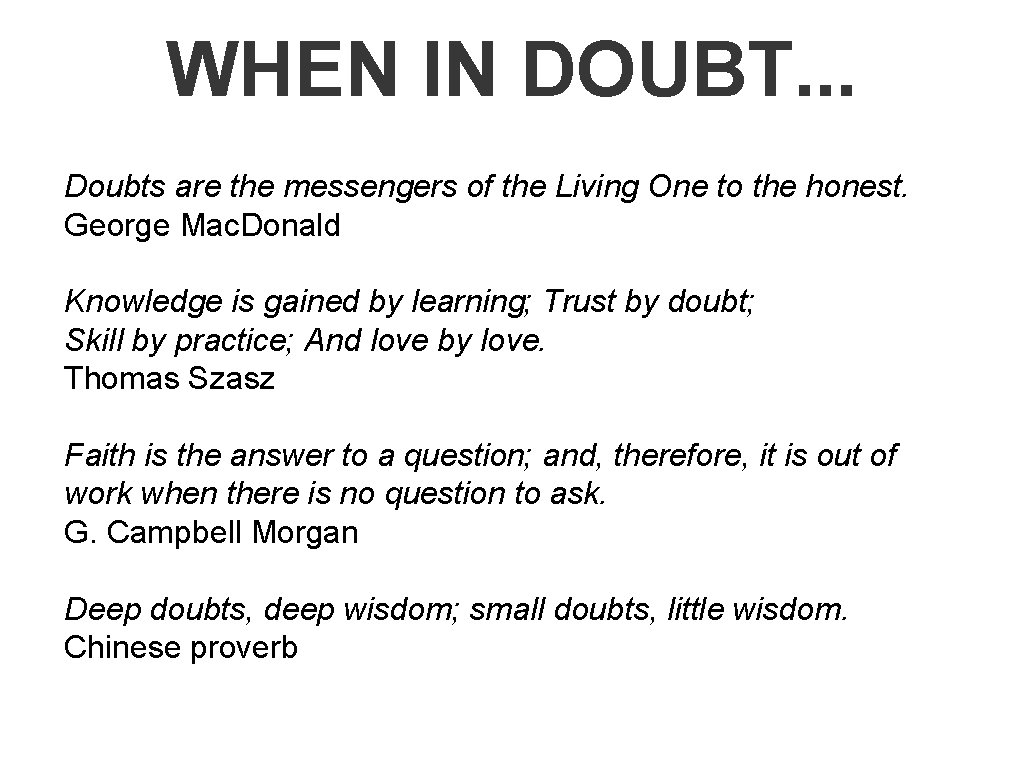 WHEN IN DOUBT...

Doubts are the messengers of the Living One to the honest.
George Mac.Donald

Knowledge is gained by learning; Trust by doubt;
Skill by practice; And love by love.
Thomas Szasz

Faith is the answer to a question; and, therefore, it is out of work when there is no question to ask.
G. Campbell Morgan

Deep doubts, deep wisdom; small doubts, little wisdom.
Chinese proverb